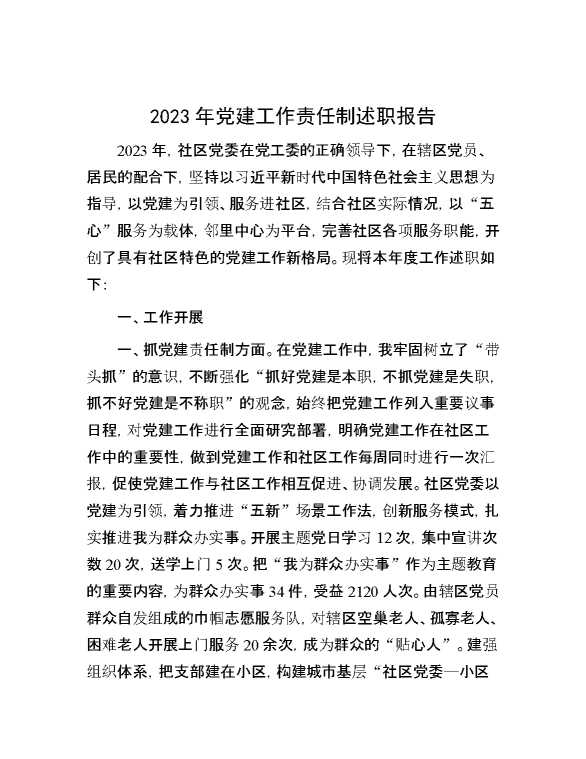 2023年党建工作责任制述职报告

2023年，社区党委在党工委的正确领导下，在辖区党员、居民的配合下，坚持以习近平新时代中国特色社会主义思想为指导，以党建为引领、服务进社区，结合社区实际情况，以“五心”服务为载体，邻里中心为平台，完善社区各项服务职能，开创了具有社区特色的党建工作新格局。现将本年度工作述职如下：

一、工作开展

一、抓党建责任制方面。在党建工作中，我牢固树立了“带头抓”的意识，不断强化“抓好党建是本职，不抓党建是失职，抓不好党建是不称职”的观念，始终把党建工作列入重要议事日程，对党建工作进行全面研究部署，明确党建工作在社区工作中的重要性，做到党建工作和社区工作每周同时进行一次汇报，促使党建工作与社区工作相互促进、协调发展。社区党委以党建为引领，着力推进“五新”场景工作法，创新服务模式，扎实推进我为群众办实事。开展主题党日学习12次，集中宣讲次数20次，送学上门5次。把“我为群众办实事”作为主题教育的重要内容，为群众办实事34件，受益2120人次。由辖区党员群众自发组成的巾帼志愿服务队，对辖区空巢老人、孤寡老人、困难老人开展上门服务20余次，成为群众的“贴心人”。建强组织体系，把支部建在小区，构建城市基层“社区党委—小区